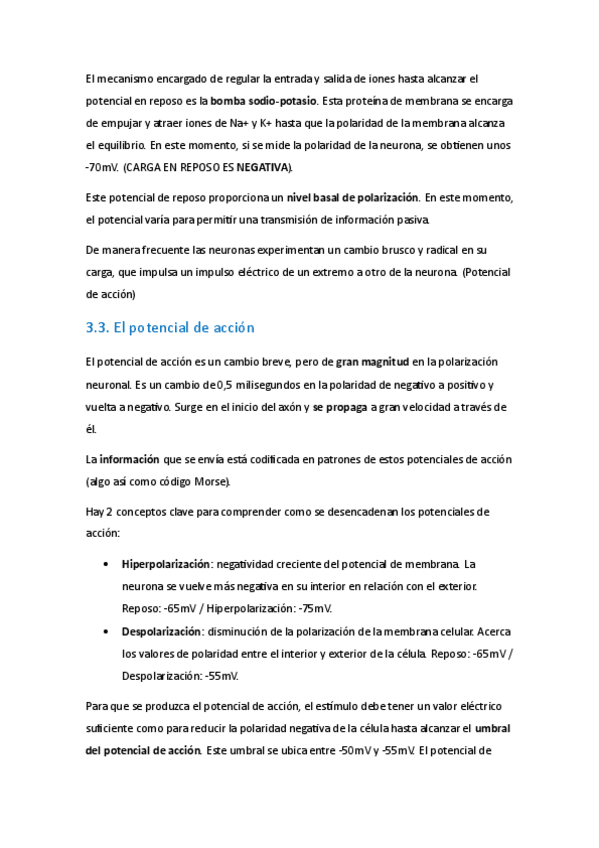 El mecanismo encargado de regular la entrada y salida de iones hasta alcanzar el potencial en reposo es la bomba sodio-potasio. Esta proteína de membrana se encarga de empujar y atraer iones de Na+ y K+ hasta que la polaridad de la membrana alcanza el equilibrio. En este momento, si se mide la polaridad de la neurona, se obtienen unos -70mV. (CARGA EN REPOSO ES NEGATIVA).

Este potencial de reposo proporciona un nivel basal de polarización. En este momento, el potencial varía para permitir una transmisión de información pasiva.

De manera frecuente las neuronas experimentan un cambio brusco y radical en su carga, que impulsa un impulso eléctrico de un extremo a otro de la neurona. (Potencial de acción)

3.3. El potencial de acción

El potencial de acción es un cambio breve, pero de gran magnitud en la polarización neuronal. Es un cambio de 0,5 milisegundos en la polaridad de negativo a positivo y vuelta a negativo. Surge en el inicio del axón y se propaga a gran velocidad a través de él.

La información que se envía está codificada en patrones de estos potenciales de acción (algo así como código Morse).

Hay 2 conceptos clave para comprender como se desencadenan los potenciales de acción:

• Hiperpolarización: negatividad creciente del potencial de membrana. La neurona se vuelve más negativa en su interior en relación con el exterior. Reposo: -65mV / Hiperpolarización: -75mV.
• Despolarización: disminución de la polarización de la membrana celular. Acerca los valores de polaridad entre el interior y exterior de la célula. Reposo: -65mV / Despolarización: -55mV.

Para que se produzca el potencial de acción, el estímulo debe tener un valor eléctrico suficiente como para reducir la polaridad negativa de la célula hasta alcanzar el umbral del potencial de acción. Este umbral se ubica entre -50mV y -55mV. El potencial de